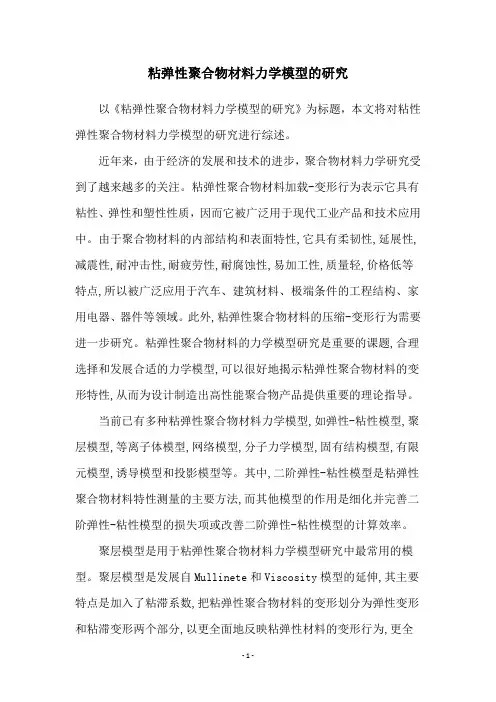 粘弹性聚合物材料力学模型的研究

以《粘弹性聚合物材料力学模型的研究》为标题，本文将对粘性弹性聚合物材料力学模型的研究进行综述。

近年来，由于经济的发展和技术的进步，聚合物材料力学研究受到了越来越多的关注。粘弹性聚合物材料加载-变形行为表示它具有粘性、弹性和塑性性质，因而它被广泛用于现代工业产品和技术应用中。由于聚合物材料的内部结构和表面特性,它具有柔韧性,延展性,减震性,耐冲击性,耐疲劳性,耐腐蚀性,易加工性,质量轻,价格低等特点,所以被广泛应用于汽车、建筑材料、极端条件的工程结构、家用电器、器件等领域。此外,粘弹性聚合物材料的压缩-变形行为需要进一步研究。粘弹性聚合物材料的力学模型研究是重要的课题,合理选择和发展合适的力学模型,可以很好地揭示粘弹性聚合物材料的变形特性,从而为设计制造出高性能聚合物产品提供重要的理论指导。

当前已有多种粘弹性聚合物材料力学模型,如弹性-粘性模型,聚层模型,等离子体模型,网络模型,分子力学模型,固有结构模型,有限元模型,诱导模型和投影模型等。其中,二阶弹性-粘性模型是粘弹性聚合物材料特性测量的主要方法,而其他模型的作用是细化并完善二阶弹性-粘性模型的损失项或改善二阶弹性-粘性模型的计算效率。

聚层模型是用于粘弹性聚合物材料力学模型研究中最常用的模型。聚层模型是发展自Mullinete和Viscosity模型的延伸,其主要特点是加入了粘滞系数,把粘弹性聚合物材料的变形划分为弹性变形和粘滞变形两个部分,以更全面地反映粘弹性材料的变形行为,更全

-1-